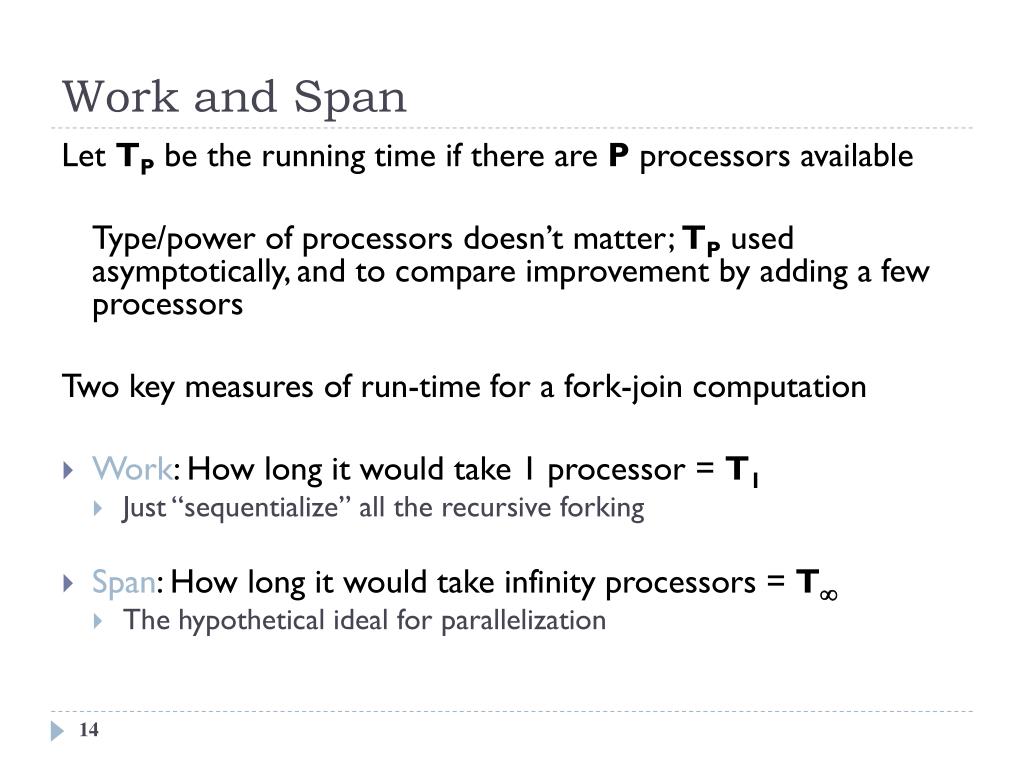 Work and Span

Let $T_P$ be the running time if there are **P** processors available

Type/power of processors doesn't matter; $T_P$ used asymptotically, and to compare improvement by adding a few processors

Two key measures of run-time for a fork-join computation

Work: How long it would take 1 processor = $T_1$

Just "sequentialize" all the recursive forking

Span: How long it would take infinity processors = $T_\infty$

The hypothetical ideal for parallelization

14